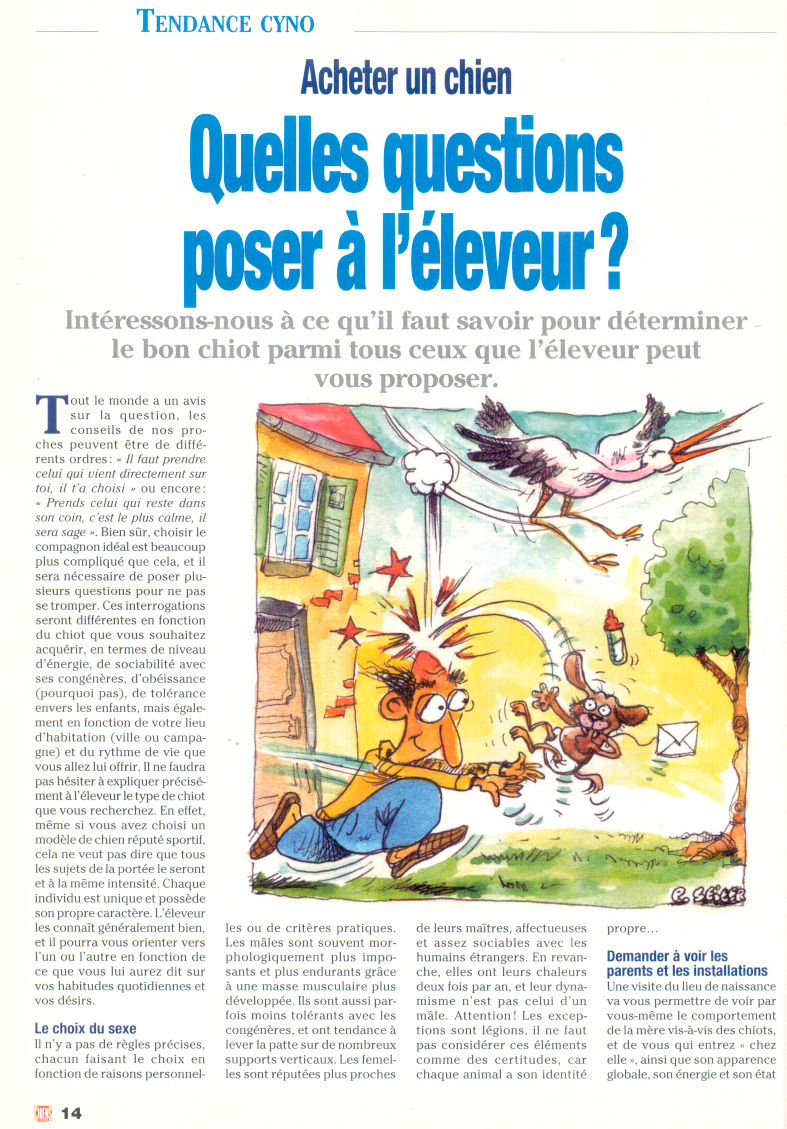 TENDANCE CYNO

Acheter un chien

Quelles questions poser à l'éleveur ?

Intéressons-nous à ce qu'il faut savoir pour déterminer le bon chiot parmi tous ceux que l'éleveur peut vous proposer.

Tout le monde a un avis sur la question, les conseils de nos proches peuvent être de différents ordres : « Il faut prendre celui qui vient directement sur toi, il t'a choisi » ou encore : « Prends celui qui reste dans son coin, c'est le plus calme, il sera sage ». Bien sûr, choisir le compagnon idéal est beaucoup plus compliqué que cela, et il sera nécessaire de poser plusieurs questions pour ne pas se tromper. Ces interrogations seront différentes en fonction du chiot que vous souhaitez acquérir, en termes de niveau d'énergie, de sociabilité avec ses congénères, d'obéissance (pourquoi pas), de tolérance envers les enfants, mais également en fonction de votre lieu d'habitation (ville ou campagne) et du rythme de vie que vous allez lui offrir. Il ne faudra pas hésiter à expliquer précisément à l'éleveur le type de chiot que vous recherchez. En effet, même si vous avez choisi un modèle de chien réputé sportif, cela ne veut pas dire que tous les sujets de la portée le seront et à la même intensité. Chaque individu est unique et possède son propre caractère. L'éleveur les connaît généralement bien, et il pourra vous orienter vers l'un ou l'autre en fonction de ce que vous lui aurez dit sur vos habitudes quotidiennes et vos désirs.

Le choix du sexe
Il n'y a pas de règles précises, chacun faisant le choix en fonction de raisons personnelles ou de critères pratiques. Les mâles sont souvent morphologiquement plus imposants et plus endurants grâce à une masse musculaire plus développée. Ils sont aussi parfois moins tolérants avec les congénères, et ont tendance à lever la patte sur de nombreux supports verticaux. Les femelles sont réputées plus proches de leurs maîtres, affectueuses et assez sociables avec les humains étrangers. En revanche, elles ont leurs chaleurs deux fois par an, et leur dynamisme n'est pas celui d'un mâle. Attention ! Les exceptions sont légions, il ne faut pas considérer ces éléments comme des certitudes, car chaque animal a son identité propre...

Demander à voir les parents et les installations
Une visite du lieu de naissance va vous permettre de voir par vous-même le comportement de la mère vis-à-vis des chiots, et de vous qui entrez « chez elle », ainsi que son apparence globale, son énergie et son état

14